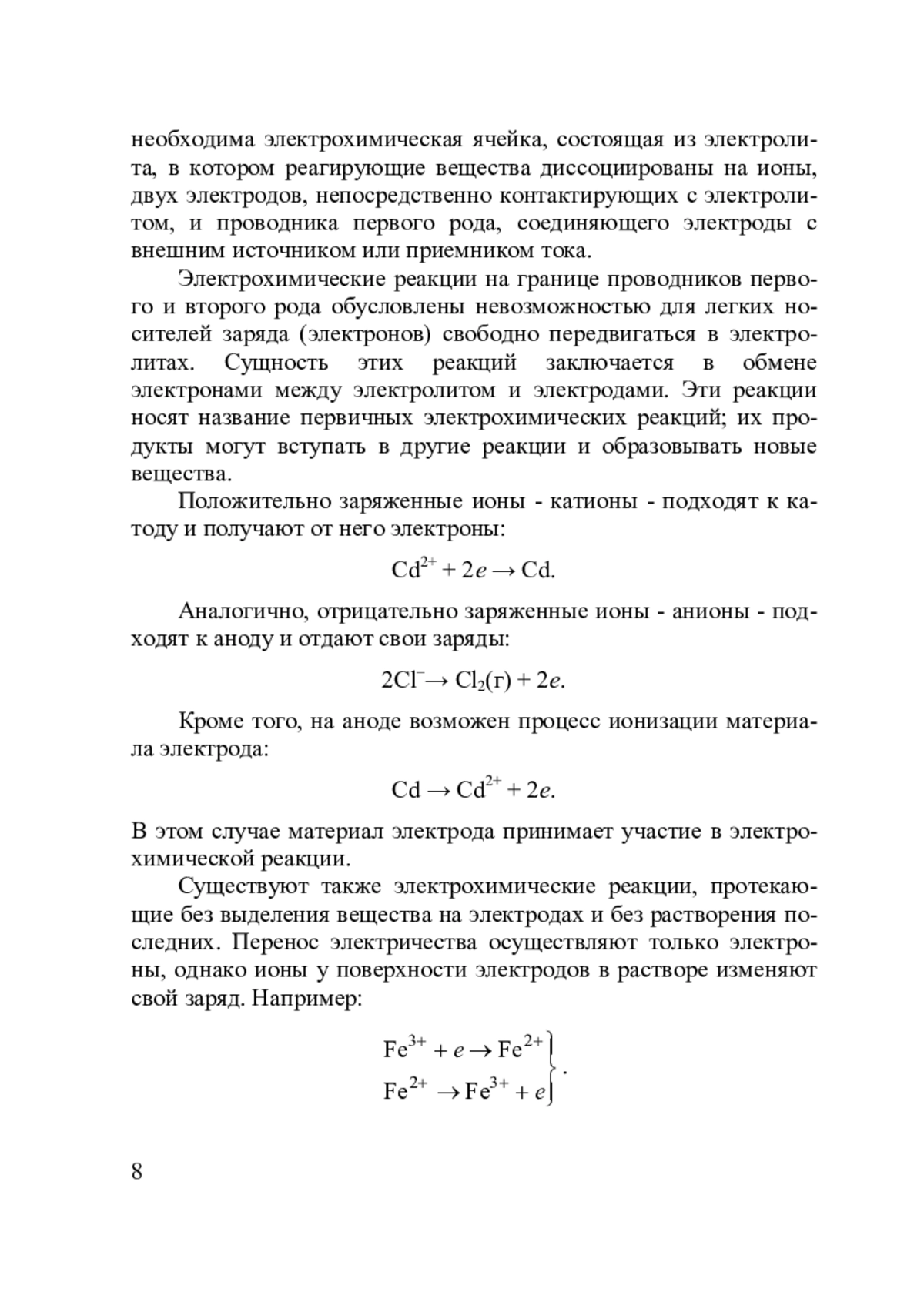 необходима электрохимическая ячейка, состоящая из электролита, в котором реагирующие вещества диссоциированы на ионы, двух электродов, непосредственно контактирующих с электролитом, и проводника первого рода, соединяющего электроды с внешним источником или приемником тока.

Электрохимические реакции на границе проводников первого и второго рода обусловлены невозможностью для легких носителей заряда (электронов) свободно передвигаться в электролитах. Сущность этих реакций заключается в обмене электронами между электролитом и электродами. Эти реакции носят название первичных электрохимических реакций; их продукты могут вступать в другие реакции и образовывать новые вещества.

Положительно заряженные ионы - катионы - подходят к катоду и получают от него электроны:

$Cd^{2+} + 2e \rightarrow Cd.$

Аналогично, отрицательно заряженные ионы - анионы - подходят к аноду и отдают свои заряды:

$2Cl^{-} \rightarrow Cl_2(г) + 2e.$

Кроме того, на аноде возможен процесс ионизации материала электрода:

$Cd \rightarrow Cd^{2+} + 2e.$

В этом случае материал электрода принимает участие в электрохимической реакции.

Существуют также электрохимические реакции, протекающие без выделения вещества на электродах и без растворения последних. Перенос электричества осуществляют только электроны, однако ионы у поверхности электродов в растворе изменяют свой заряд. Например:

$\left.\begin{array}{l} Fe^{3+} + e \rightarrow Fe^{2+} \\ Fe^{2+} \rightarrow Fe^{3+} + e \end{array}\right\}.$

8